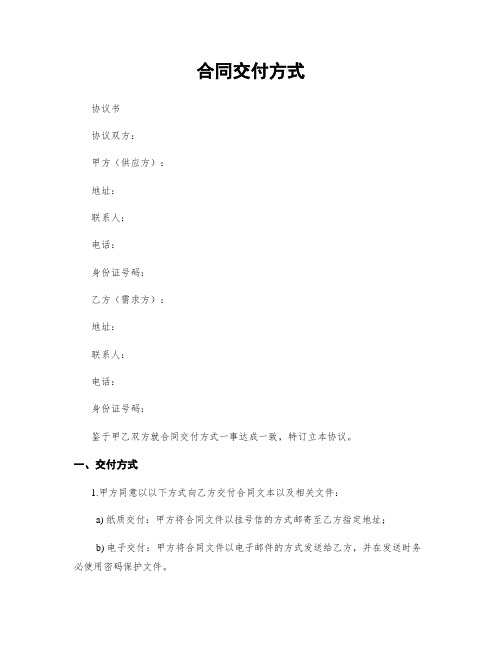 合同交付方式

协议书

协议双方：

甲方（供应方）：

地址：

联系人：

电话：

身份证号码：

乙方（需求方）：

地址：

联系人：

电话：

身份证号码：

鉴于甲乙双方就合同交付方式一事达成一致，特订立本协议。

一、交付方式

1.甲方同意以以下方式向乙方交付合同文本以及相关文件：

a) 纸质交付：甲方将合同文件以挂号信的方式邮寄至乙方指定地址；

b) 电子交付：甲方将合同文件以电子邮件的方式发送给乙方，并在发送时务必使用密码保护文件。